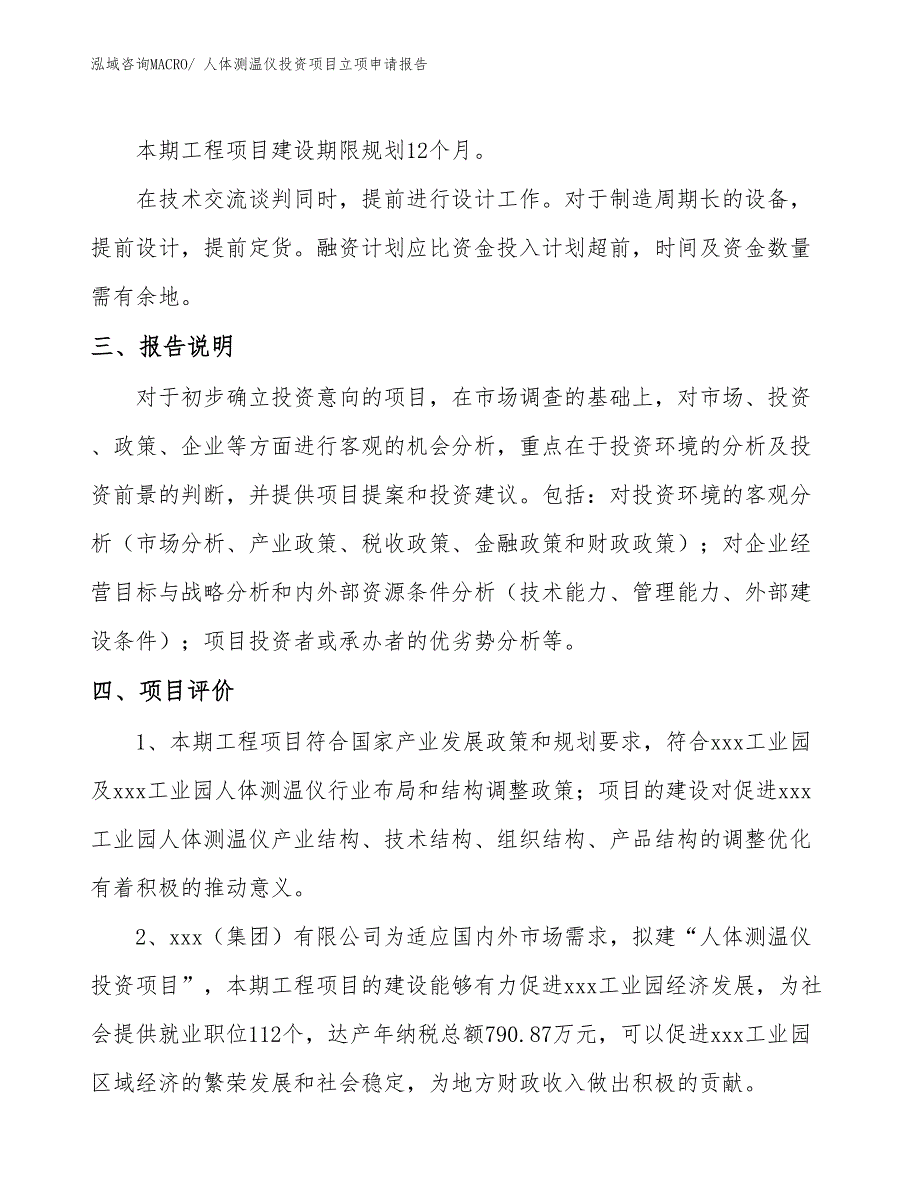 泓域咨询MACRO/ 人体测温仪投资项目立项申请报告

本期工程项目建设期限规划12个月。

在技术交流谈判同时，提前进行设计工作。对于制造周期长的设备，提前设计，提前定货。融资计划应比资金投入计划超前，时间及资金数量需有余地。

三、报告说明

对于初步确立投资意向的项目，在市场调查的基础上，对市场、投资、政策、企业等方面进行客观的机会分析，重点在于投资环境的分析及投资前景的判断，并提供项目提案和投资建议。包括：对投资环境的客观分析（市场分析、产业政策、税收政策、金融政策和财政政策）；对企业经营目标与战略分析和内外部资源条件分析（技术能力、管理能力、外部建设条件）；项目投资者或承办者的优劣势分析等。

四、项目评价

1、本期工程项目符合国家产业发展政策和规划要求，符合xxx工业园及xxx工业园人体测温仪行业布局和结构调整政策；项目的建设对促进xxx工业园人体测温仪产业结构、技术结构、组织结构、产品结构的调整优化有着积极的推动意义。

2、xxx（集团）有限公司为适应国内外市场需求，拟建“人体测温仪投资项目”，本期工程项目的建设能够有力促进xxx工业园经济发展，为社会提供就业职位112个，达产年纳税总额790.87万元，可以促进xxx工业园区域经济的繁荣发展和社会稳定，为地方财政收入做出积极的贡献。